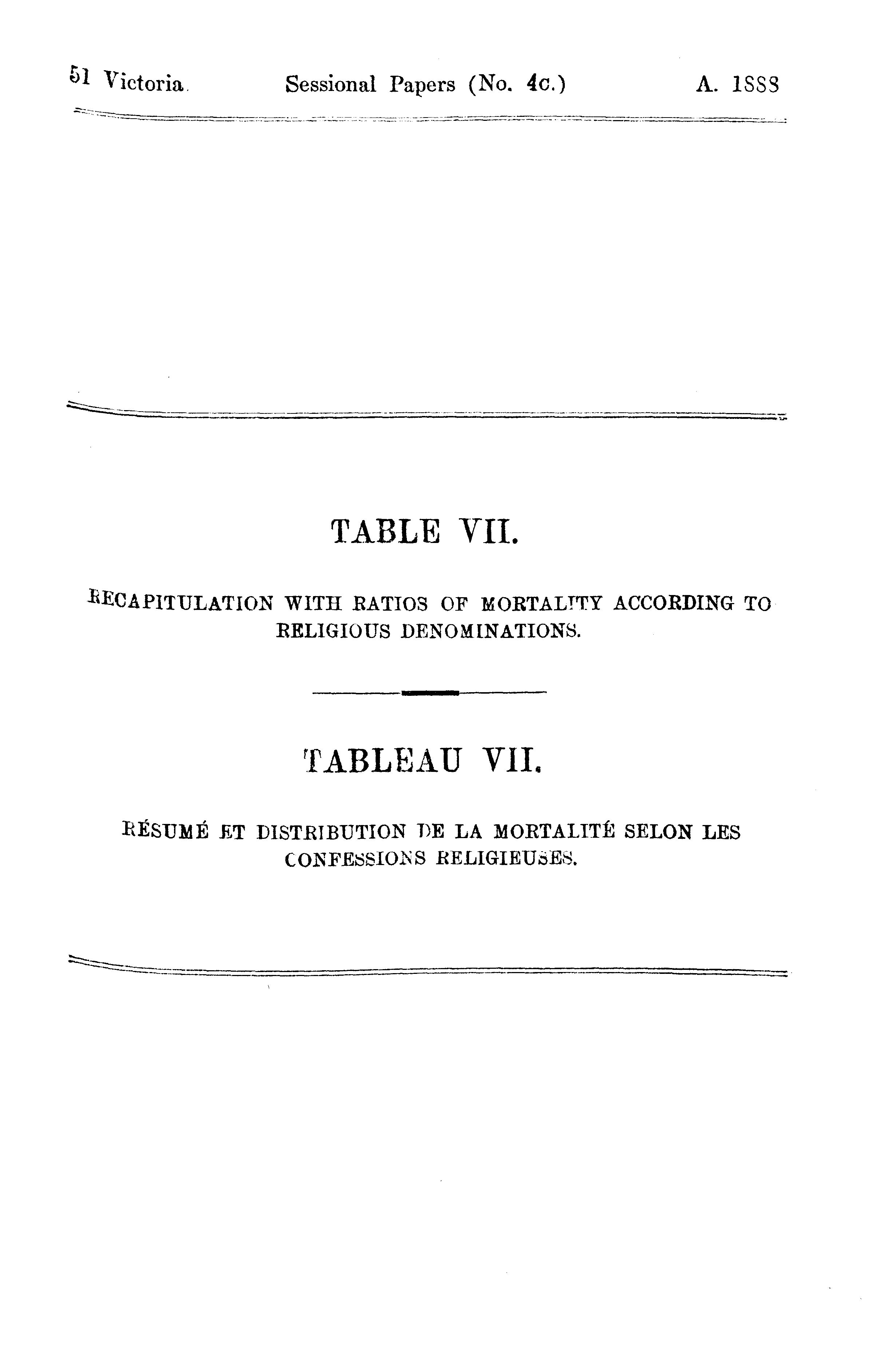 51 Victoria. Sessional Papers (No. 4c.) A. 1888

TABLE VII.

RECAPITULATION WITH RATIOS OF MORTALITY ACCORDING TO RELIGIOUS DENOMINATIONS.

TABLEAU VII.

RÉSUMÉ ET DISTRIBUTION DE LA MORTALITÉ SELON LES CONFESSIONS RELIGIEUSES.